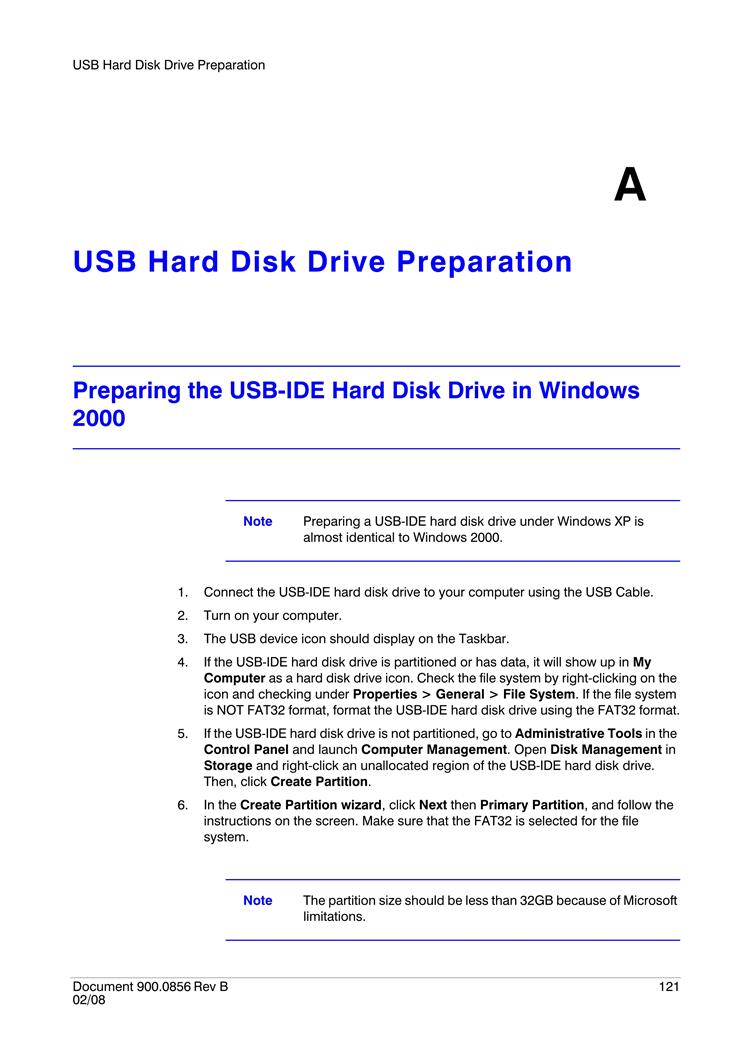 USB Hard Disk Drive Preparation

A

USB Hard Disk Drive Preparation

Preparing the USB-IDE Hard Disk Drive in Windows 2000

Note Preparing a USB-IDE hard disk drive under Windows XP is almost identical to Windows 2000.

1. Connect the USB-IDE hard disk drive to your computer using the USB Cable.
2. Turn on your computer.
3. The USB device icon should display on the Taskbar.
4. If the USB-IDE hard disk drive is partitioned or has data, it will show up in My Computer as a hard disk drive icon. Check the file system by right-clicking on the icon and checking under Properties > General > File System. If the file system is NOT FAT32 format, format the USB-IDE hard disk drive using the FAT32 format.
5. If the USB-IDE hard disk drive is not partitioned, go to Administrative Tools in the Control Panel and launch Computer Management. Open Disk Management in Storage and right-click an unallocated region of the USB-IDE hard disk drive. Then, click Create Partition.
6. In the Create Partition wizard, click Next then Primary Partition, and follow the instructions on the screen. Make sure that the FAT32 is selected for the file system.

Note The partition size should be less than 32GB because of Microsoft limitations.

Document 900.0856 Rev B
02/08
121